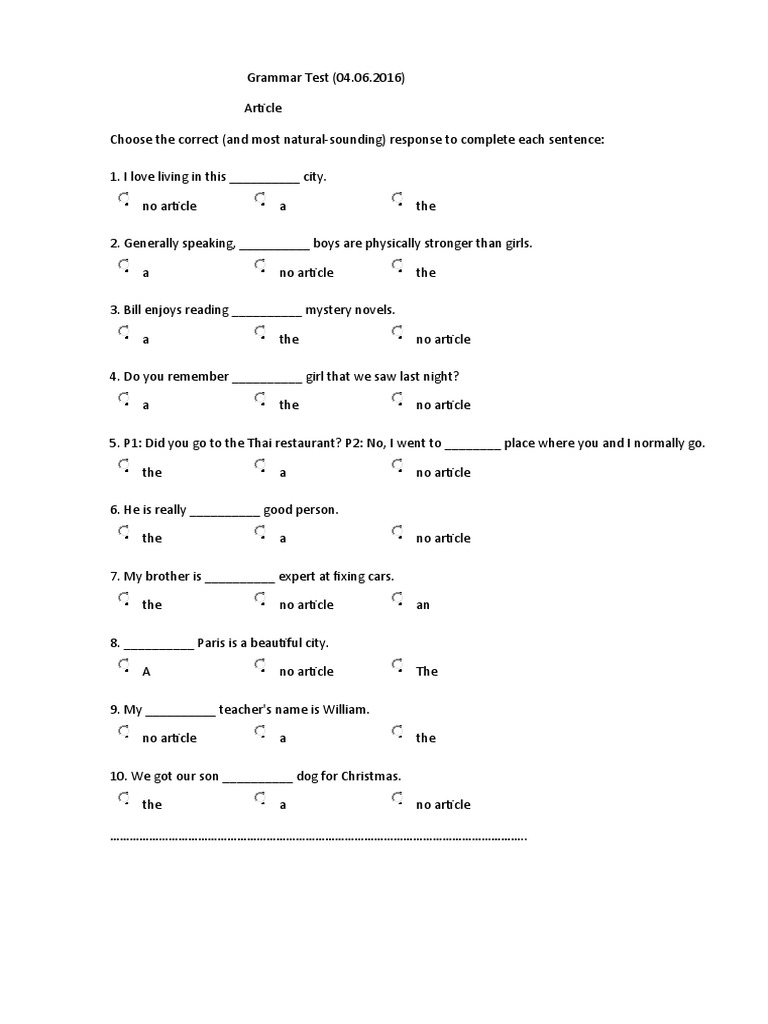 Grammar Test (04.06.2016)

Article

Choose the correct (and most natural-sounding) response to complete each sentence:

1. I love living in this __________ city.
no article  a  the

2. Generally speaking, __________ boys are physically stronger than girls.
a  no article  the

3. Bill enjoys reading __________ mystery novels.
a  the  no article

4. Do you remember __________ girl that we saw last night?
a  the  no article

5. P1: Did you go to the Thai restaurant? P2: No, I went to ________ place where you and I normally go.
the  a  no article

6. He is really __________ good person.
the  a  no article

7. My brother is __________ expert at fixing cars.
the  no article  an

8. __________ Paris is a beautiful city.
A  no article  The

9. My __________ teacher's name is William.
no article  a  the

10. We got our son __________ dog for Christmas.
the  a  no article

……………………………………………………………………………………………………………………….